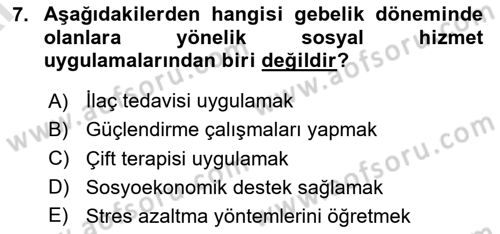 7. Aşağıdakilerden hangisi gebelik döneminde olanlara yönelik sosyal hizmet uygulamalarından biri değildir?

A) İlaç tedavisi uygulamak
B) Güçlendirme çalışmaları yapmak
C) Çift terapisi uygulamak
D) Sosyoekonomik destek sağlamak
E) Stres azaltma yöntemlerini öğretmek

www.aofsoru.com